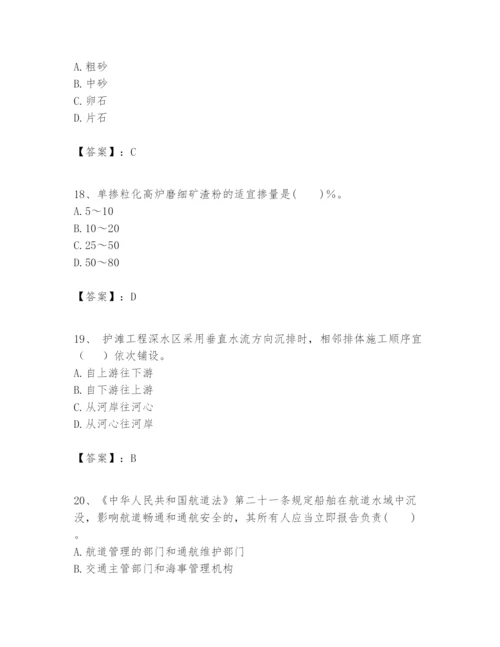 A. 粗砂
B. 中砂
C. 卵石
D. 片石

【答案】：C

18、单掺粒化高炉磨细矿渣粉的适宜掺量是(　　)%。
A. 5～10
B. 10～20
C. 25～50
D. 50～80

【答案】：D

19、 护滩工程深水区采用垂直水流方向沉排时，相邻排体施工顺序宜（　　）依次铺设。
A. 自上游往下游
B. 自下游往上游
C. 从河岸往河心
D. 从河心往河岸

【答案】：B

20、《中华人民共和国航道法》第二十一条规定船舶在航道水域中沉没，影响航道畅通和通航安全的，其所有人应当立即报告负责(　　)。
A. 航道管理的部门和通航维护部门
B. 交通主管部门和海事管理机构